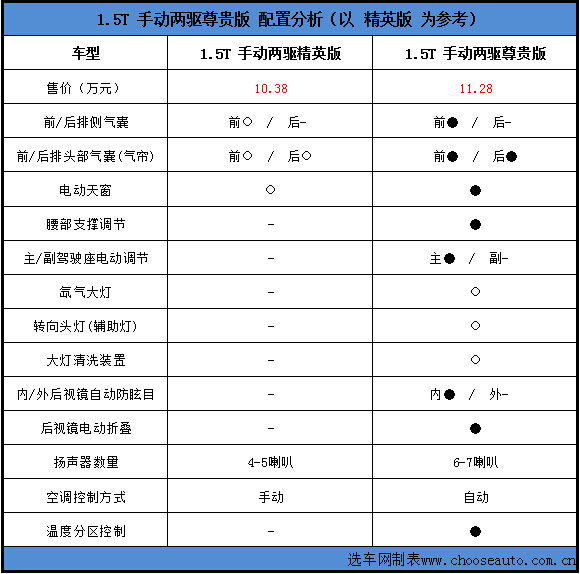 1.5T 手动两驱尊贵版 配置分析（以 精英版 为参考）

| 车型 | 1.5T 手动两驱精英版 | 1.5T 手动两驱尊贵版 |
|---|---|---|
| 售价（万元） | 10.38 | 11.28 |
| 前/后排侧气囊 | 前○ / 后- | 前● / 后- |
| 前/后排头部气囊(气帘) | 前○ / 后○ | 前● / 后● |
| 电动天窗 | ○ | ● |
| 腰部支撑调节 | - | ● |
| 主/副驾驶座电动调节 | - | 主● / 副- |
| 氙气大灯 | - | ○ |
| 转向头灯(辅助灯) | - | ○ |
| 大灯清洗装置 | - | ○ |
| 内/外后视镜自动防眩目 | - | 内● / 外- |
| 后视镜电动折叠 | - | ● |
| 扬声器数量 | 4-5喇叭 | 6-7喇叭 |
| 空调控制方式 | 手动 | 自动 |
| 温度分区控制 | - | ● |

选车网制表www.chooseauto.com.cn